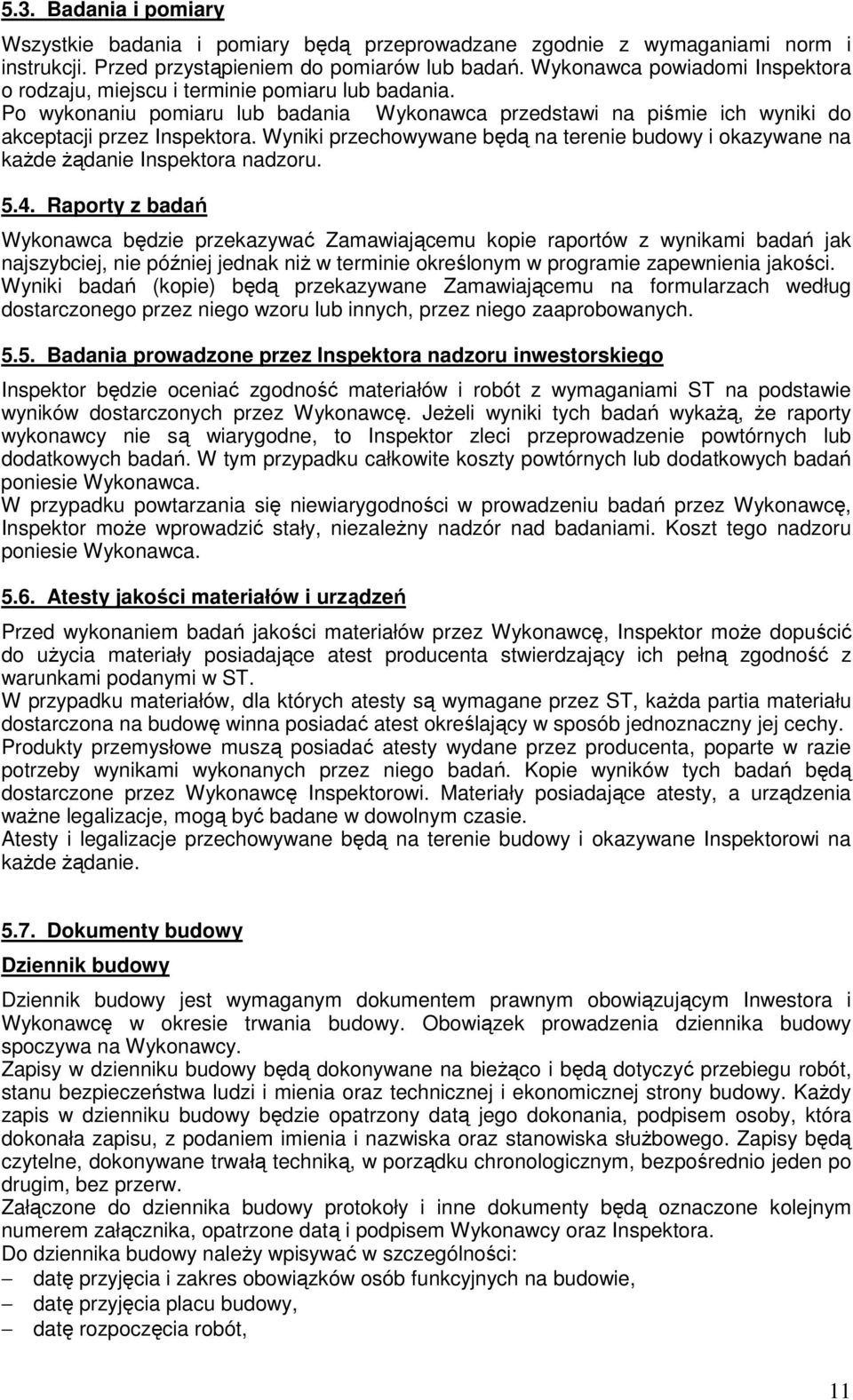 5.3. Badania i pomiary

Wszystkie badania i pomiary będą przeprowadzane zgodnie z wymaganiami norm i instrukcji. Przed przystąpieniem do pomiarów lub badań. Wykonawca powiadomi Inspektora o rodzaju, miejscu i terminie pomiaru lub badania.
Po wykonaniu pomiaru lub badania Wykonawca przedstawi na piśmie ich wyniki do akceptacji przez Inspektora. Wyniki przechowywane będą na terenie budowy i okazywane na każde żądanie Inspektora nadzoru.

5.4. Raporty z badań

Wykonawca będzie przekazywać Zamawiającemu kopie raportów z wynikami badań jak najszybciej, nie później jednak niż w terminie określonym w programie zapewnienia jakości.
Wyniki badań (kopie) będą przekazywane Zamawiającemu na formularzach według dostarczonego przez niego wzoru lub innych, przez niego zaaprobowanych.

5.5. Badania prowadzone przez Inspektora nadzoru inwestorskiego

Inspektor będzie oceniać zgodność materiałów i robót z wymaganiami ST na podstawie wyników dostarczonych przez Wykonawcę. Jeżeli wyniki tych badań wykażą, że raporty wykonawcy nie są wiarygodne, to Inspektor zleci przeprowadzenie powtórnych lub dodatkowych badań. W tym przypadku całkowite koszty powtórnych lub dodatkowych badań poniesie Wykonawca.
W przypadku powtarzania się niewiarygodności w prowadzeniu badań przez Wykonawcę, Inspektor może wprowadzić stały, niezależny nadzór nad badaniami. Koszt tego nadzoru poniesie Wykonawca.

5.6. Atesty jakości materiałów i urządzeń

Przed wykonaniem badań jakości materiałów przez Wykonawcę, Inspektor może dopuścić do użycia materiały posiadające atest producenta stwierdzający ich pełną zgodność z warunkami podanymi w ST.
W przypadku materiałów, dla których atesty są wymagane przez ST, każda partia materiału dostarczona na budowę winna posiadać atest określający w sposób jednoznaczny jej cechy.
Produkty przemysłowe muszą posiadać atesty wydane przez producenta, poparte w razie potrzeby wynikami wykonanych przez niego badań. Kopie wyników tych badań będą dostarczone przez Wykonawcę Inspektorowi. Materiały posiadające atesty, a urządzenia ważne legalizacje, mogą być badane w dowolnym czasie.
Atesty i legalizacje przechowywane będą na terenie budowy i okazywane Inspektorowi na każde żądanie.

5.7. Dokumenty budowy

Dziennik budowy

Dziennik budowy jest wymaganym dokumentem prawnym obowiązującym Inwestora i Wykonawcę w okresie trwania budowy. Obowiązek prowadzenia dziennika budowy spoczywa na Wykonawcy.
Zapisy w dzienniku budowy będą dokonywane na bieżąco i będą dotyczyć przebiegu robót, stanu bezpieczeństwa ludzi i mienia oraz technicznej i ekonomicznej strony budowy. Każdy zapis w dzienniku budowy będzie opatrzony datą jego dokonania, podpisem osoby, która dokonała zapisu, z podaniem imienia i nazwiska oraz stanowiska służbowego. Zapisy będą czytelne, dokonywane trwałą techniką, w porządku chronologicznym, bezpośrednio jeden po drugim, bez przerw.
Załączone do dziennika budowy protokoły i inne dokumenty będą oznaczone kolejnym numerem załącznika, opatrzone datą i podpisem Wykonawcy oraz Inspektora.
Do dziennika budowy należy wpisywać w szczególności:
– datę przyjęcia i zakres obowiązków osób funkcyjnych na budowie,
– datę przyjęcia placu budowy,
– datę rozpoczęcia robót,

11